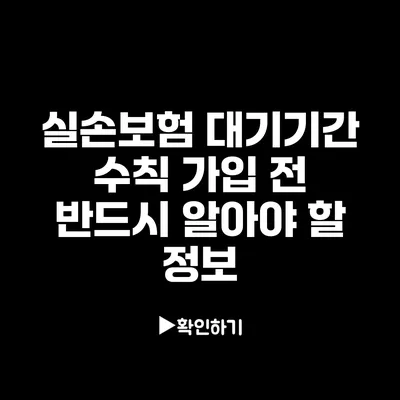 실손보험 대기기간 수칙 가입 전 반드시 알아야 할 정보

▶확인하기